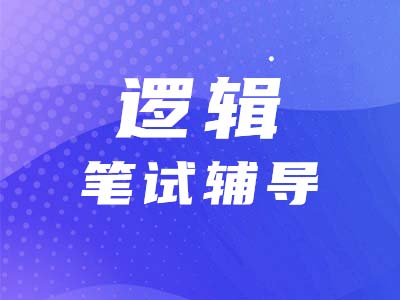 逻辑
笔试辅导